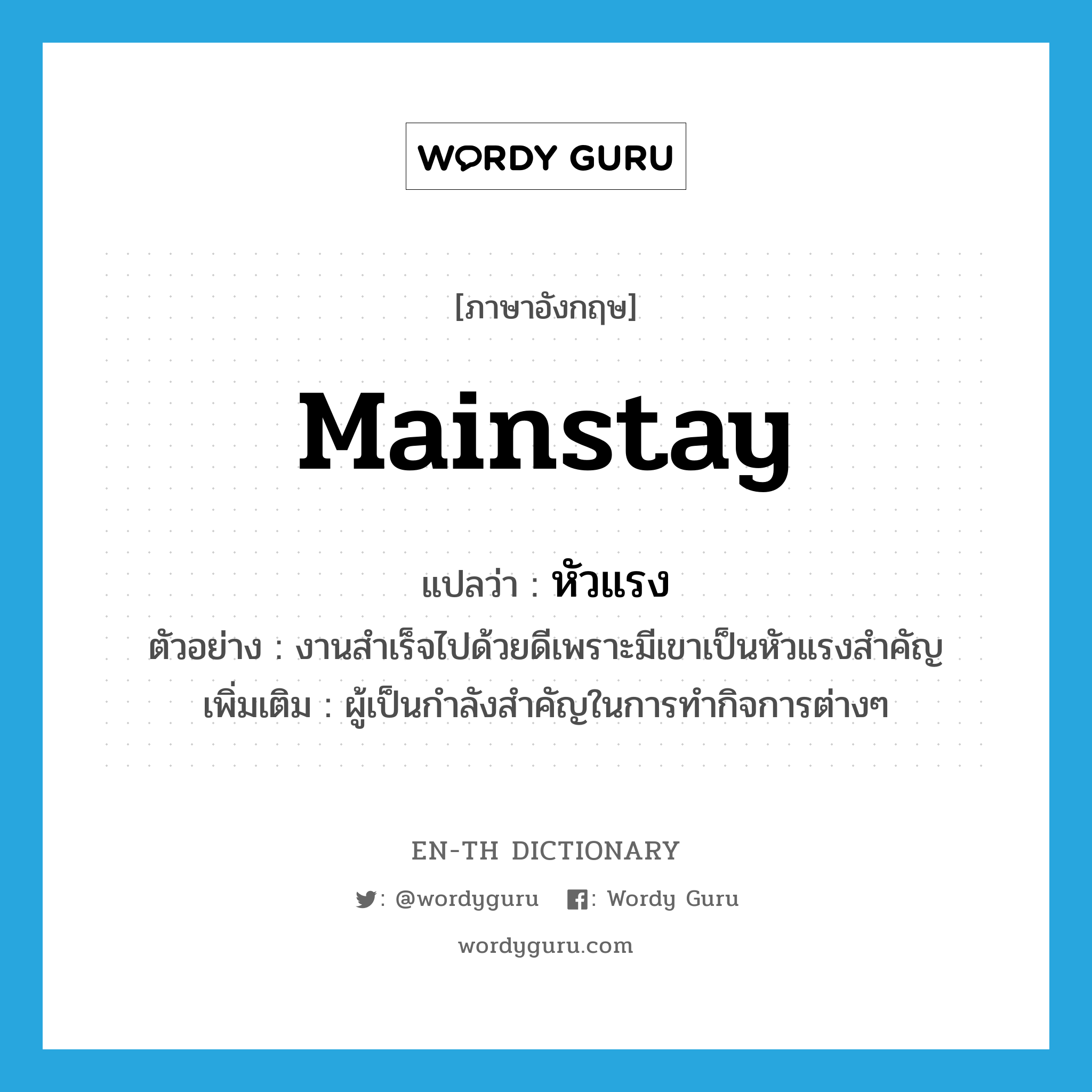 WORDY GURU

[ภาษาอังกฤษ]

Mainstay

แปลว่า : หัวแรง

ตัวอย่าง : งานสำเร็จไปด้วยดีเพราะมีเขาเป็นหัวแรงสำคัญ

เพิ่มเติม : ผู้เป็นกำลังสำคัญในการทำกิจการต่างๆ

EN-TH DICTIONARY

: @wordyguru : Wordy Guru

wordyguru.com